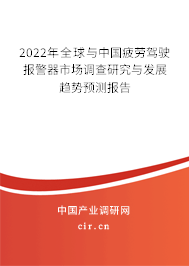 2022年全球与中国疲劳驾驶报警器市场调查研究与发展趋势预测报告

中国产业调研网

cir.cn